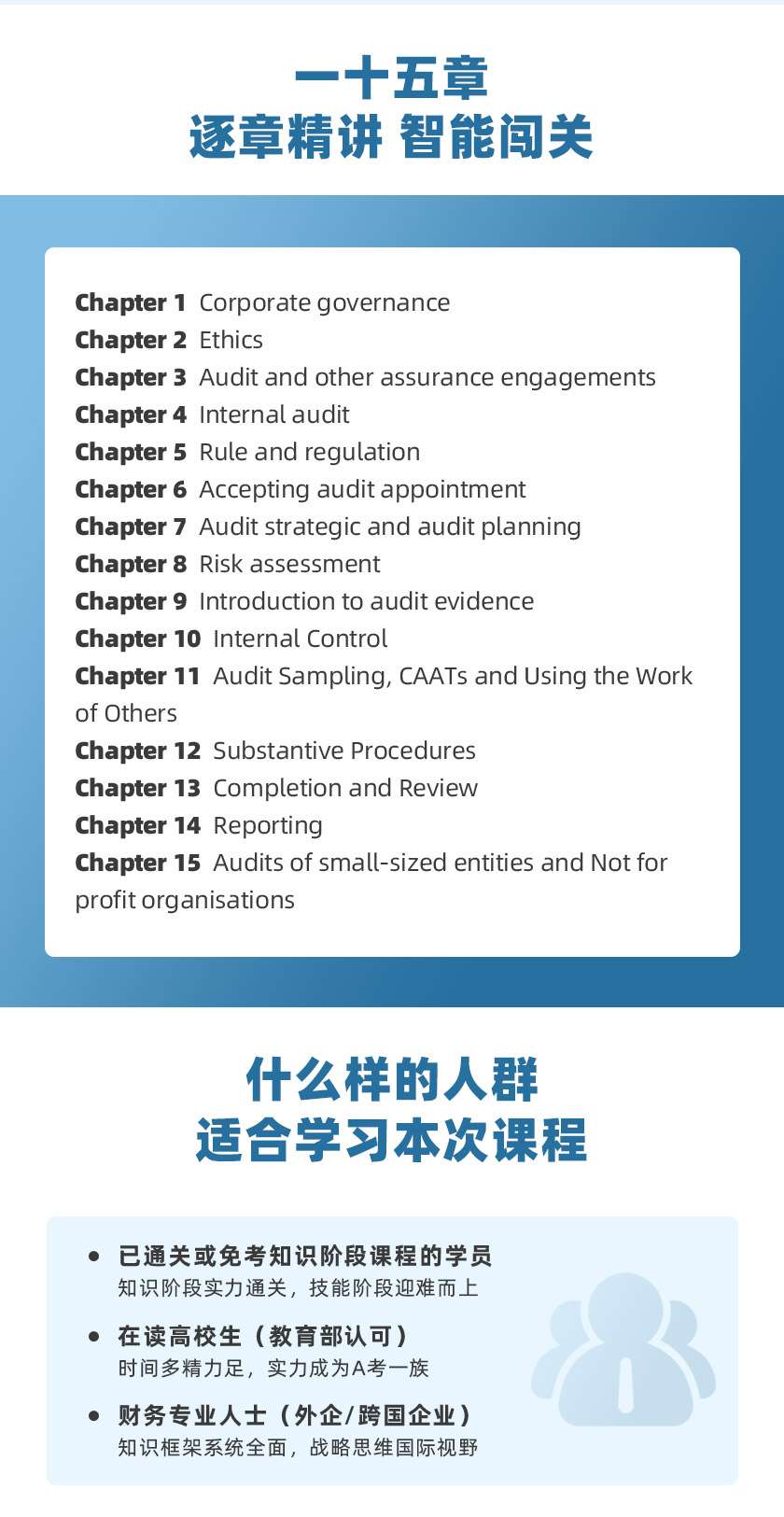 一十五章
逐章精讲 智能闯关

Chapter 1 Corporate governance
Chapter 2 Ethics
Chapter 3 Audit and other assurance engagements
Chapter 4 Internal audit
Chapter 5 Rule and regulation
Chapter 6 Accepting audit appointment
Chapter 7 Audit strategic and audit planning
Chapter 8 Risk assessment
Chapter 9 Introduction to audit evidence
Chapter 10 Internal Control
Chapter 11 Audit Sampling, CAATs and Using the Work of Others
Chapter 12 Substantive Procedures
Chapter 13 Completion and Review
Chapter 14 Reporting
Chapter 15 Audits of small-sized entities and Not for profit organisations

什么样的人群
适合学习本次课程

• 已通关或免考知识阶段课程的学员
知识阶段实力通关，技能阶段迎难而上

• 在读高校生（教育部认可）
时间多精力足，实力成为A考一族

• 财务专业人士（外企/跨国企业）
知识框架系统全面，战略思维国际视野